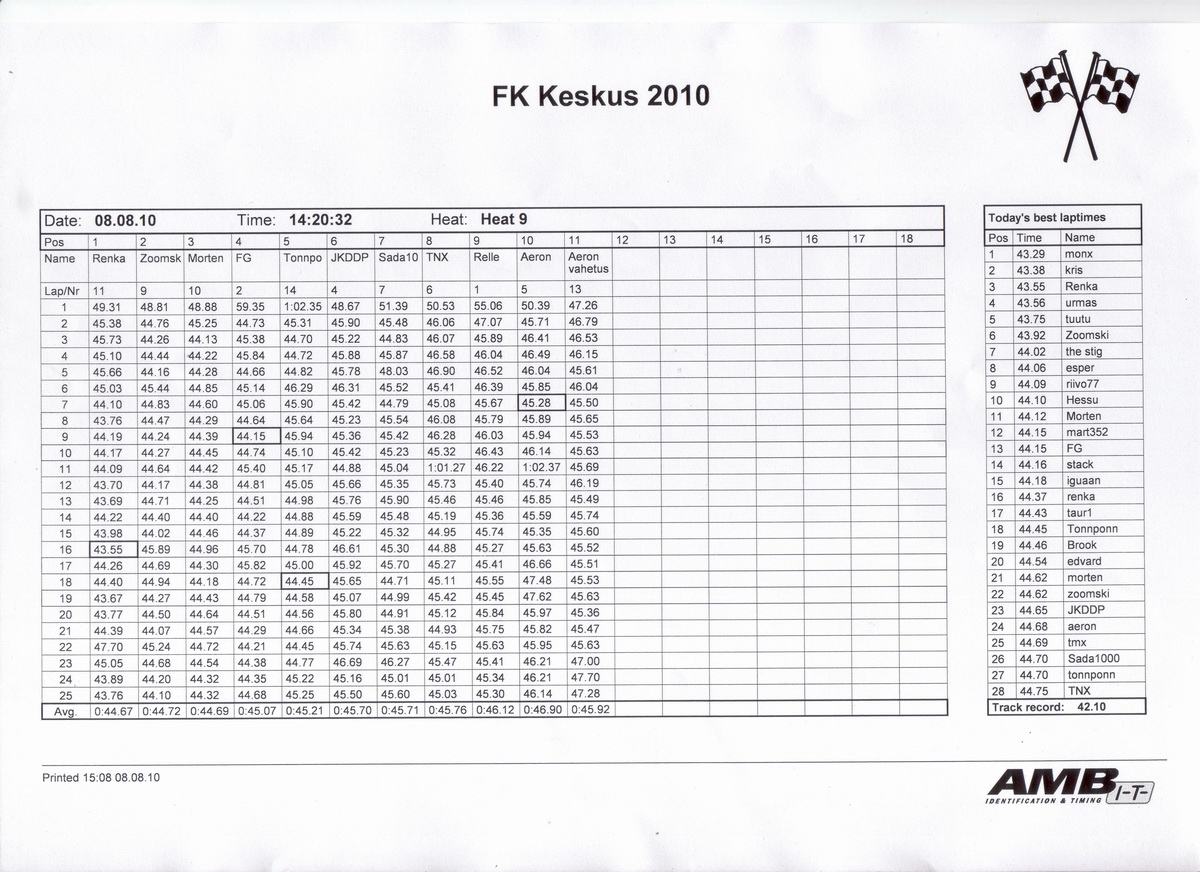 FK Keskus 2010

Date: 08.08.10 Time: 14:20:32 Heat: Heat 9

| Pos | 1 | 2 | 3 | 4 | 5 | 6 | 7 | 8 | 9 | 10 | 11 | 12 | 13 | 14 | 15 | 16 | 17 | 18 |
|---|---|---|---|---|---|---|---|---|---|---|---|---|---|---|---|---|---|---|
| Name | Renka | Zoomsk | Morten | FG | Tonnpo | JKDDP | Sada10 | TNX | Relle | Aeron | Aeron vahetus | | | | | | | |
| Lap/Nr | 11 | 9 | 10 | 2 | 14 | 4 | 7 | 6 | 1 | 5 | 13 | | | | | | | |
| 1 | 49.31 | 48.81 | 48.88 | 59.35 | 1:02.35 | 48.67 | 51.39 | 50.53 | 55.06 | 50.39 | 47.26 | | | | | | | |
| 2 | 45.38 | 44.76 | 45.25 | 44.73 | 45.31 | 45.90 | 45.48 | 46.06 | 47.07 | 45.71 | 46.79 | | | | | | | |
| 3 | 45.73 | 44.26 | 44.13 | 45.38 | 44.70 | 45.22 | 44.83 | 46.07 | 45.89 | 46.41 | 46.53 | | | | | | | |
| 4 | 45.10 | 44.44 | 44.22 | 45.84 | 44.72 | 45.88 | 45.87 | 46.58 | 46.04 | 46.49 | 46.15 | | | | | | | |
| 5 | 45.66 | 44.16 | 44.28 | 44.66 | 44.82 | 45.78 | 48.03 | 46.90 | 46.52 | 46.04 | 45.61 | | | | | | | |
| 6 | 45.03 | 45.44 | 44.85 | 45.14 | 46.29 | 46.31 | 45.52 | 45.41 | 46.39 | 45.85 | 46.04 | | | | | | | |
| 7 | 44.10 | 44.83 | 44.60 | 45.06 | 45.90 | 45.42 | 44.79 | 45.08 | 45.67 | 45.28 | 45.50 | | | | | | | |
| 8 | 43.76 | 44.47 | 44.29 | 44.64 | 45.64 | 45.23 | 45.54 | 46.08 | 45.79 | 45.89 | 45.65 | | | | | | | |
| 9 | 44.19 | 44.24 | 44.39 | 44.15 | 45.94 | 45.36 | 45.42 | 46.28 | 46.03 | 45.94 | 45.53 | | | | | | | |
| 10 | 44.17 | 44.27 | 44.45 | 44.74 | 45.10 | 45.42 | 45.23 | 45.32 | 46.43 | 46.14 | 45.63 | | | | | | | |
| 11 | 44.09 | 44.64 | 44.42 | 45.40 | 45.17 | 44.88 | 45.04 | 1:01.27 | 46.22 | 1:02.37 | 45.69 | | | | | | | |
| 12 | 43.70 | 44.17 | 44.38 | 44.81 | 45.05 | 45.66 | 45.35 | 45.73 | 45.40 | 45.74 | 46.19 | | | | | | | |
| 13 | 43.69 | 44.71 | 44.25 | 44.51 | 44.98 | 45.76 | 45.90 | 45.46 | 45.46 | 45.85 | 45.49 | | | | | | | |
| 14 | 44.22 | 44.40 | 44.40 | 44.22 | 44.88 | 45.59 | 45.48 | 45.19 | 45.36 | 45.59 | 45.74 | | | | | | | |
| 15 | 43.98 | 44.02 | 44.46 | 44.37 | 44.89 | 45.22 | 45.32 | 44.95 | 45.74 | 45.35 | 45.60 | | | | | | | |
| 16 | 43.55 | 45.89 | 44.96 | 45.70 | 44.78 | 46.61 | 45.30 | 44.88 | 45.27 | 45.63 | 45.52 | | | | | | | |
| 17 | 44.26 | 44.69 | 44.30 | 45.82 | 45.00 | 45.92 | 45.70 | 45.27 | 45.41 | 46.66 | 45.51 | | | | | | | |
| 18 | 44.40 | 44.94 | 44.18 | 44.72 | 44.45 | 45.65 | 44.71 | 45.11 | 45.55 | 47.48 | 45.53 | | | | | | | |
| 19 | 43.67 | 44.27 | 44.43 | 44.79 | 44.58 | 45.07 | 44.99 | 45.42 | 45.45 | 47.62 | 45.63 | | | | | | | |
| 20 | 43.77 | 44.50 | 44.64 | 44.51 | 44.56 | 45.80 | 44.91 | 45.12 | 45.84 | 45.97 | 45.36 | | | | | | | |
| 21 | 44.39 | 44.07 | 44.57 | 44.29 | 44.66 | 45.34 | 45.38 | 44.93 | 45.75 | 45.82 | 45.47 | | | | | | | |
| 22 | 47.70 | 45.24 | 44.72 | 44.21 | 44.45 | 45.74 | 45.63 | 45.15 | 45.63 | 45.95 | 45.63 | | | | | | | |
| 23 | 45.05 | 44.68 | 44.54 | 44.38 | 44.77 | 46.69 | 46.27 | 45.47 | 45.41 | 46.21 | 47.00 | | | | | | | |
| 24 | 43.89 | 44.20 | 44.32 | 44.35 | 45.22 | 45.16 | 45.01 | 45.01 | 45.34 | 46.21 | 47.70 | | | | | | | |
| 25 | 43.76 | 44.10 | 44.32 | 44.68 | 45.25 | 45.50 | 45.60 | 45.03 | 45.30 | 46.14 | 47.28 | | | | | | | |
| Avg. | 0:44.67 | 0:44.72 | 0:44.69 | 0:45.07 | 0:45.21 | 0:45.70 | 0:45.71 | 0:45.76 | 0:46.12 | 0:46.90 | 0:45.92 | | | | | | | |

Today's best laptimes

| Pos | Time | Name |
|---|---|---|
| 1 | 43.29 | monx |
| 2 | 43.38 | kris |
| 3 | 43.55 | Renka |
| 4 | 43.56 | urmas |
| 5 | 43.75 | tuutu |
| 6 | 43.92 | Zoomski |
| 7 | 44.02 | the stig |
| 8 | 44.06 | esper |
| 9 | 44.09 | riivo77 |
| 10 | 44.10 | Hessu |
| 11 | 44.12 | Morten |
| 12 | 44.15 | mart352 |
| 13 | 44.15 | FG |
| 14 | 44.16 | stack |
| 15 | 44.18 | iguaan |
| 16 | 44.37 | renka |
| 17 | 44.43 | taur1 |
| 18 | 44.45 | Tonnponn |
| 19 | 44.46 | Brook |
| 20 | 44.54 | edvard |
| 21 | 44.62 | morten |
| 22 | 44.62 | zoomski |
| 23 | 44.65 | JKDDP |
| 24 | 44.68 | aeron |
| 25 | 44.69 | tmx |
| 26 | 44.70 | Sada1000 |
| 27 | 44.70 | tonnponn |
| 28 | 44.75 | TNX |

Track record: 42.10

Printed 15:08 08.08.10

AMB I-T- IDENTIFICATION & TIMING